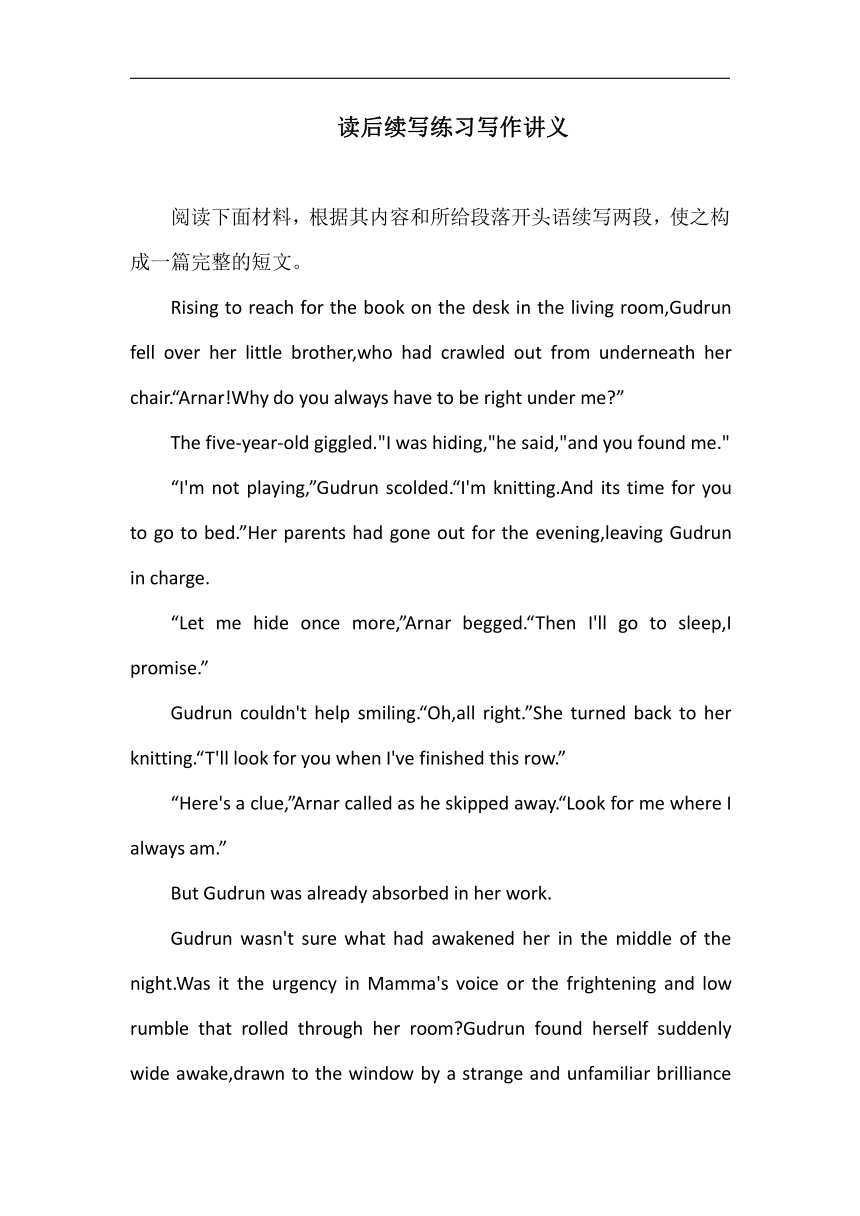 读后续写练习写作讲义

阅读下面材料，根据其内容和所给段落开头语续写两段，使之构成一篇完整的短文。

Rising to reach for the book on the desk in the living room,Gudrun fell over her little brother,who had crawled out from underneath her chair.“Arnar!Why do you always have to be right under me?”

The five-year-old giggled."I was hiding,"he said,"and you found me."

“I'm not playing,”Gudrun scolded.“I'm knitting.And its time for you to go to bed.”Her parents had gone out for the evening,leaving Gudrun in charge.

“Let me hide once more,”Arnar begged.“Then I'll go to sleep,I promise.”

Gudrun couldn't help smiling.“Oh,all right.”She turned back to her knitting.“T'll look for you when I've finished this row.”

“Here's a clue,”Arnar called as he skipped away.“Look for me where I always am.”

But Gudrun was already absorbed in her work.

Gudrun wasn't sure what had awakened her in the middle of the night.Was it the urgency in Mamma's voice or the frightening and low rumble that rolled through her room?Gudrun found herself suddenly wide awake,drawn to the window by a strange and unfamiliar brilliance